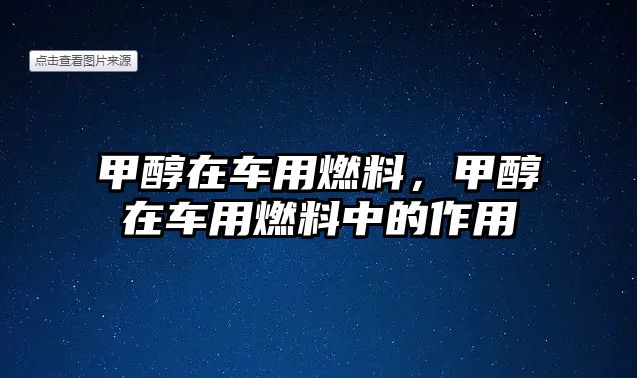 点击查看图片来源

甲醇在车用燃料，甲醇在车用燃料中的作用